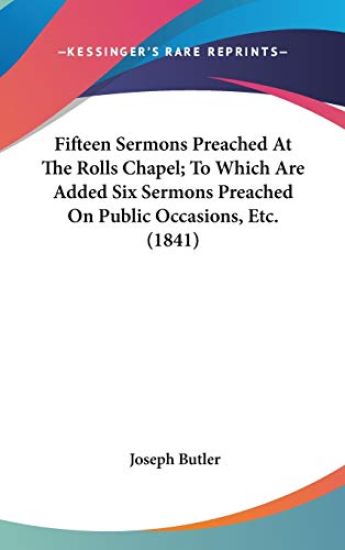 —KESSINGER'S RARE REPRINTS—

Fifteen Sermons Preached At The Rolls Chapel; To Which Are Added Six Sermons Preached On Public Occasions, Etc. (1841)

Joseph Butler